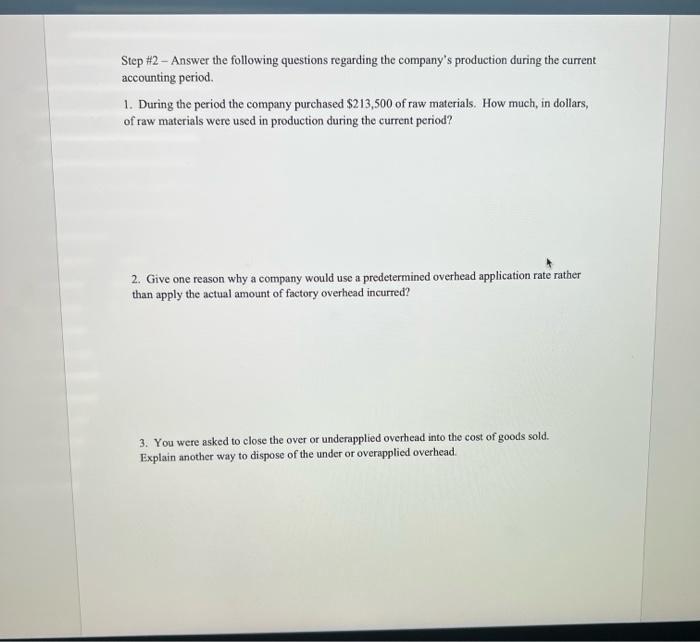 Step #2 – Answer the following questions regarding the company's production during the current accounting period.

1. During the period the company purchased $213,500 of raw materials. How much, in dollars, of raw materials were used in production during the current period?

2. Give one reason why a company would use a predetermined overhead application rate rather than apply the actual amount of factory overhead incurred?

3. You were asked to close the over or underapplied overhead into the cost of goods sold. Explain another way to dispose of the under or overapplied overhead.